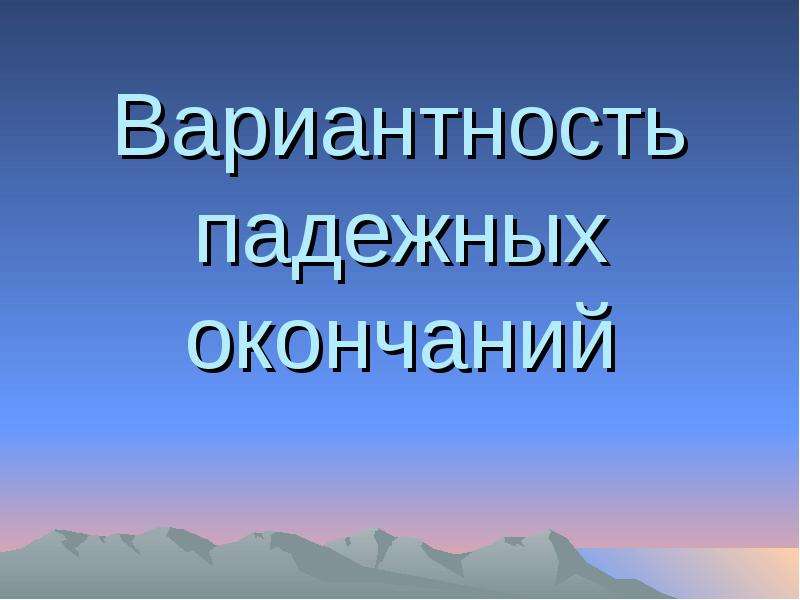 Вариантность падежных окончаний